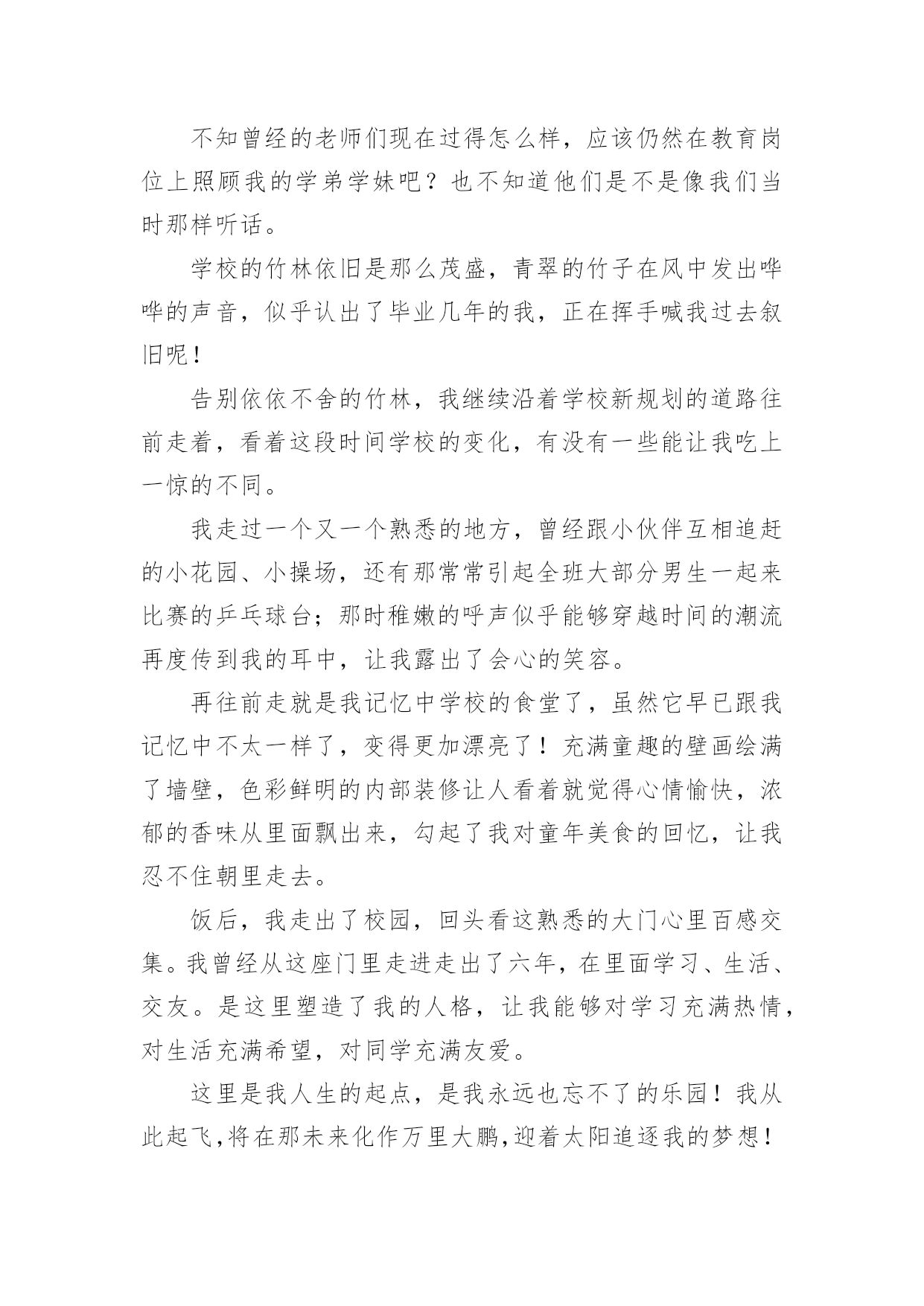 不知曾经的老师们现在过得怎么样，应该仍然在教育岗位上照顾我的学弟学妹吧？也不知道他们是不是像我们当时那样听话。

学校的竹林依旧是那么茂盛，青翠的竹子在风中发出哗哗的声音，似乎认出了毕业几年的我，正在挥手喊我过去叙旧呢！

告别依依不舍的竹林，我继续沿着学校新规划的道路往前走着，看着这段时间学校的变化，有没有一些能让我吃上一惊的不同。

我走过一个又一个熟悉的地方，曾经跟小伙伴互相追赶的小花园、小操场，还有那常常引起全班大部分男生一起来比赛的乒乓球台；那时稚嫩的呼声似乎能够穿越时间的潮流再度传到我的耳中，让我露出了会心的笑容。

再往前走就是我记忆中学校的食堂了，虽然它早已跟我记忆中不太一样了，变得更加漂亮了！充满童趣的壁画绘满了墙壁，色彩鲜明的内部装修让人看着就觉得心情愉快，浓郁的香味从里面飘出来，勾起了我对童年美食的回忆，让我忍不住朝里走去。

饭后，我走出了校园，回头看这熟悉的大门心里百感交集。我曾经从这座门里走进走出了六年，在里面学习、生活、交友。是这里塑造了我的人格，让我能够对学习充满热情，对生活充满希望，对同学充满友爱。

这里是我人生的起点，是我永远也忘不了的乐园！我从此起飞，将在那未来化作万里大鹏，迎着太阳追逐我的梦想！